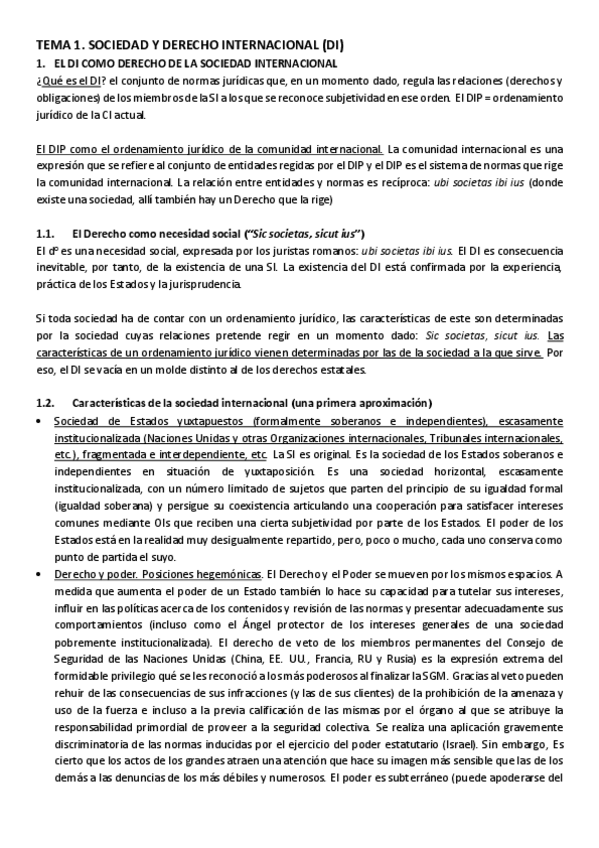 TEMA 1. SOCIEDAD Y DERECHO INTERNACIONAL (DI)

1. EL DI COMO DERECHO DE LA SOCIEDAD INTERNACIONAL

¿Qué es el DI? el conjunto de normas jurídicas que, en un momento dado, regula las relaciones (derechos y obligaciones) de los miembros de la SI a los que se reconoce subjetividad en ese orden. El DIP = ordenamiento jurídico de la CI actual.

El DIP como el ordenamiento jurídico de la comunidad internacional. La comunidad internacional es una expresión que se refiere al conjunto de entidades regidas por el DIP y el DIP es el sistema de normas que rige la comunidad internacional. La relación entre entidades y normas es recíproca: ubi societas ibi ius (donde existe una sociedad, allí también hay un Derecho que la rige)

1.1. El Derecho como necesidad social ("Sic societas, sicut ius")

El dº es una necesidad social, expresada por los juristas romanos: ubi societas ibi ius. El DI es consecuencia inevitable, por tanto, de la existencia de una SI. La existencia del DI está confirmada por la experiencia, práctica de los Estados y la jurisprudencia.

Si toda sociedad ha de contar con un ordenamiento jurídico, las características de este son determinadas por la sociedad cuyas relaciones pretende regir en un momento dado: Sic societas, sicut ius. Las características de un ordenamiento jurídico vienen determinadas por las de la sociedad a la que sirve. Por eso, el DI se vacía en un molde distinto al de los derechos estatales.

1.2. Características de la sociedad internacional (una primera aproximación)

• Sociedad de Estados yuxtapuestos (formalmente soberanos e independientes), escasamente institucionalizada (Naciones Unidas y otras Organizaciones internacionales, Tribunales internacionales, etc.), fragmentada e interdependiente, etc. La SI es original. Es la sociedad de los Estados soberanos e independientes en situación de yuxtaposición. Es una sociedad horizontal, escasamente institucionalizada, con un número limitado de sujetos que parten del principio de su igualdad formal (igualdad soberana) y persigue su coexistencia articulando una cooperación para satisfacer intereses comunes mediante OIs que reciben una cierta subjetividad por parte de los Estados. El poder de los Estados está en la realidad muy desigualmente repartido, pero, poco o mucho, cada uno conserva como punto de partida el suyo.

• Derecho y poder. Posiciones hegemónicas. El Derecho y el Poder se mueven por los mismos espacios. A medida que aumenta el poder de un Estado también lo hace su capacidad para tutelar sus intereses, influir en las políticas acerca de los contenidos y revisión de las normas y presentar adecuadamente sus comportamientos (incluso como el Ángel protector de los intereses generales de una sociedad pobremente institucionalizada). El derecho de veto de los miembros permanentes del Consejo de Seguridad de las Naciones Unidas (China, EE. UU., Francia, RU y Rusia) es la expresión extrema del formidable privilegio qué se les reconoció a los más poderosos al finalizar la SGM. Gracias al veto pueden rehuir de las consecuencias de sus infracciones (y las de sus clientes) de la prohibición de la amenaza y uso de la fuerza e incluso a la previa calificación de las mismas por el órgano al que se atribuye la responsabilidad primordial de proveer a la seguridad colectiva. Se realiza una aplicación gravemente discriminatoria de las normas inducidas por el ejercicio del poder estatutario (Israel). Sin embargo, Es cierto que los actos de los grandes atraen una atención que hace su imagen más sensible que las de los demás a las denuncias de los más débiles y numerosos. El poder es subterráneo (puede apoderarse del